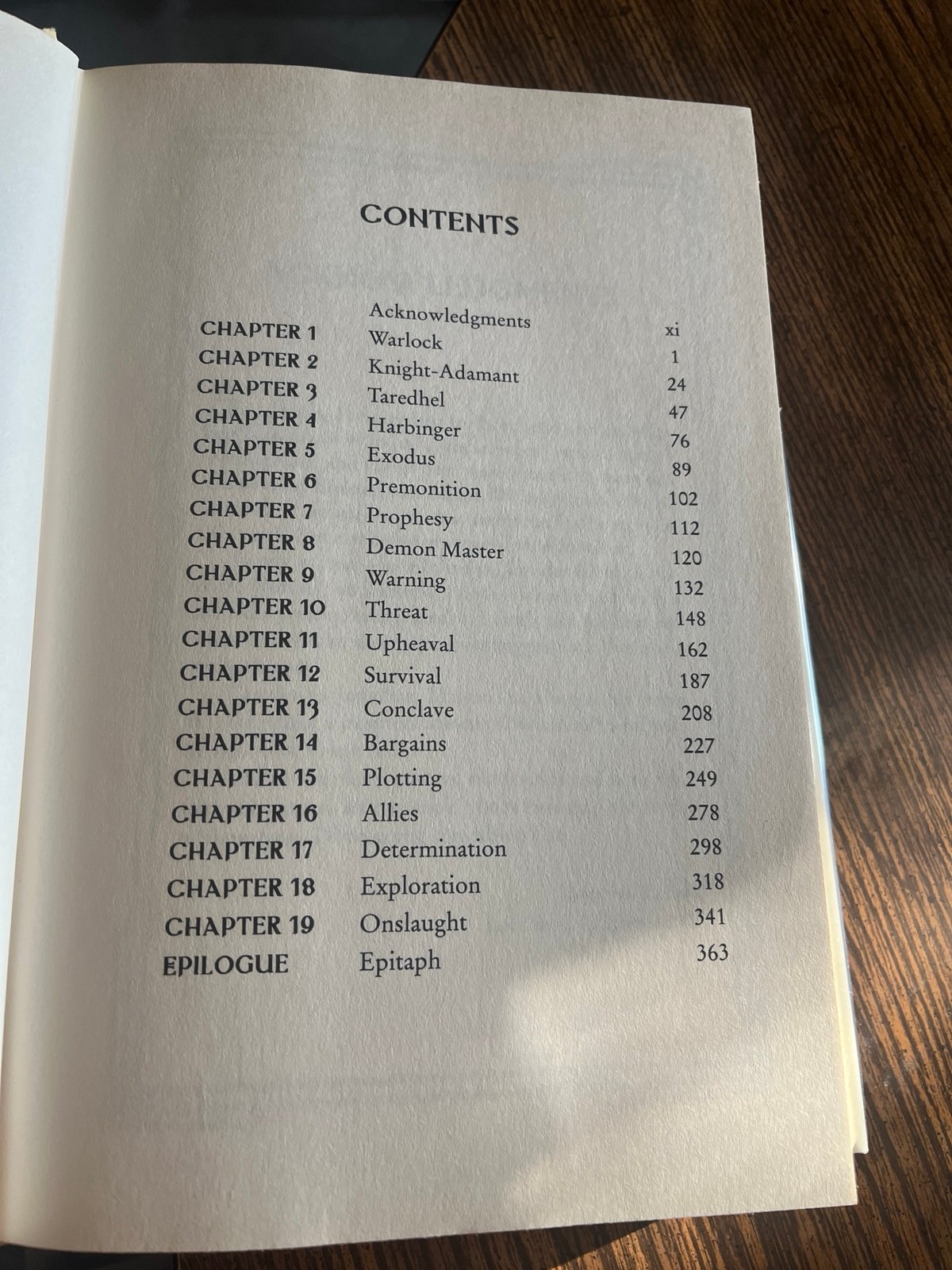 CONTENTS

Acknowledgments xi
CHAPTER 1 Warlock 1
CHAPTER 2 Knight-Adamant 24
CHAPTER 3 Taredhel 47
CHAPTER 4 Harbinger 76
CHAPTER 5 Exodus 89
CHAPTER 6 Premonition 102
CHAPTER 7 Prophesy 112
CHAPTER 8 Demon Master 120
CHAPTER 9 Warning 132
CHAPTER 10 Threat 148
CHAPTER 11 Upheaval 162
CHAPTER 12 Survival 187
CHAPTER 13 Conclave 208
CHAPTER 14 Bargains 227
CHAPTER 15 Plotting 249
CHAPTER 16 Allies 278
CHAPTER 17 Determination 298
CHAPTER 18 Exploration 318
CHAPTER 19 Onslaught 341
EPILOGUE Epitaph 363